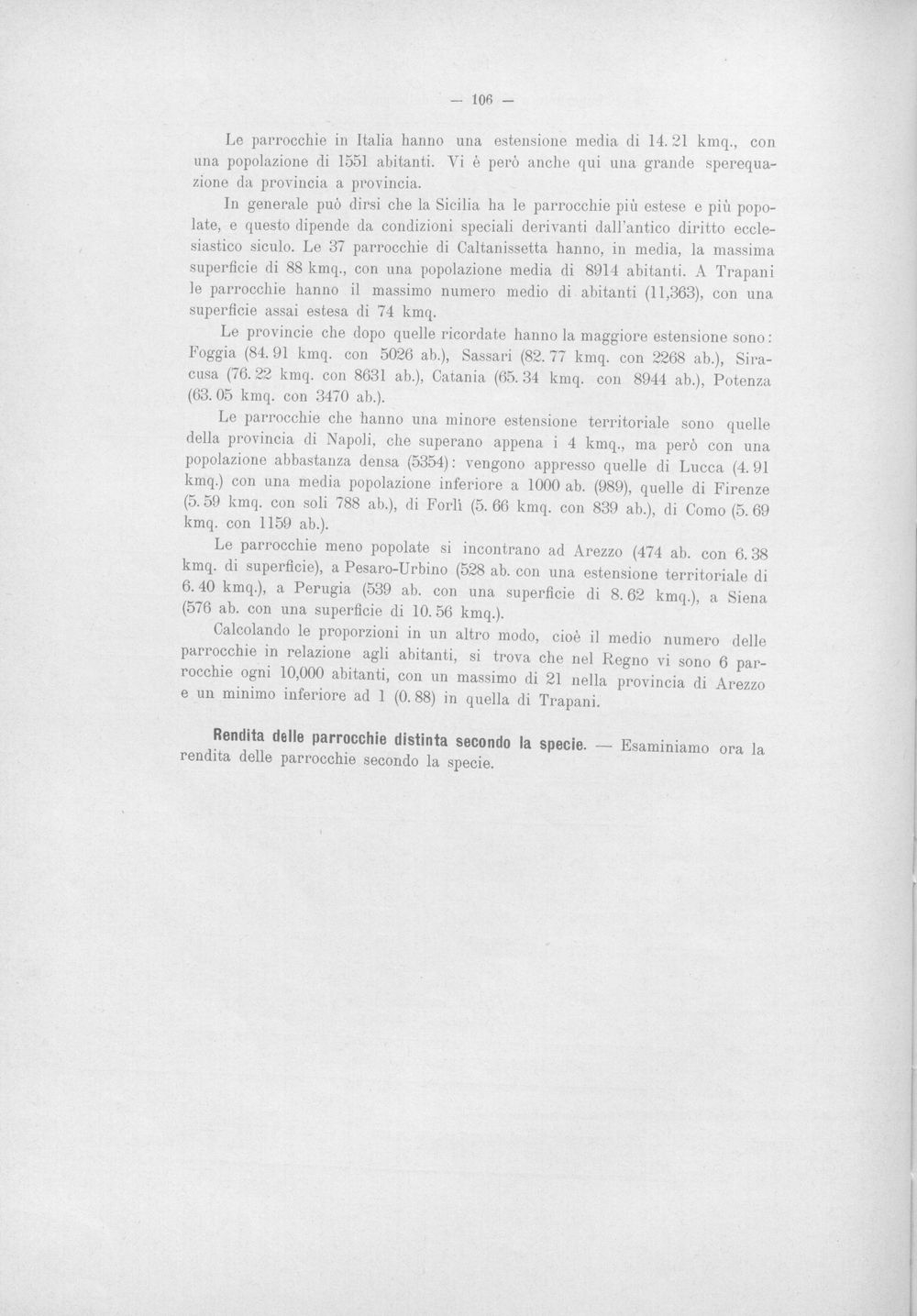 — 106 —

Le parrocchie in Italia hanno una estensione media di 14. 21 kmq., con una popolazione di 1551 abitanti. Vi è però anche qui una grande sperequazione da provincia a provincia.

In generale può dirsi che la Sicilia ha le parrocchie più estese e più popolate, e questo dipende da condizioni speciali derivanti dall'antico diritto ecclesiastico siculo. Le 37 parrocchie di Caltanissetta hanno, in media, la massima superficie di 88 kmq., con una popolazione media di 8914 abitanti. A Trapani le parrocchie hanno il massimo numero medio di abitanti (11,363), con una superficie assai estesa di 74 kmq.

Le provincie che dopo quelle ricordate hanno la maggiore estensione sono: Foggia (84. 91 kmq. con 5026 ab.), Sassari (82. 77 kmq. con 2268 ab.), Siracusa (76. 22 kmq. con 8631 ab.), Catania (65. 34 kmq. con 8944 ab.), Potenza (63. 05 kmq. con 3470 ab.).

Le parrocchie che hanno una minore estensione territoriale sono quelle della provincia di Napoli, che superano appena i 4 kmq., ma però con una popolazione abbastanza densa (5354): vengono appresso quelle di Lucca (4. 91 kmq.) con una media popolazione inferiore a 1000 ab. (989), quelle di Firenze (5. 59 kmq. con soli 788 ab.), di Forlì (5. 66 kmq. con 839 ab.), di Como (5. 69 kmq. con 1159 ab.).

Le parrocchie meno popolate si incontrano ad Arezzo (474 ab. con 6. 38 kmq. di superficie), a Pesaro-Urbino (528 ab. con una estensione territoriale di 6. 40 kmq.), a Perugia (539 ab. con una superficie di 8. 62 kmq.), a Siena (576 ab. con una superficie di 10. 56 kmq.).

Calcolando le proporzioni in un altro modo, cioè il medio numero delle parrocchie in relazione agli abitanti, si trova che nel Regno vi sono 6 parrocchie ogni 10,000 abitanti, con un massimo di 21 nella provincia di Arezzo e un minimo inferiore ad 1 (0. 88) in quella di Trapani.

Rendita delle parrocchie distinta secondo la specie. — Esaminiamo ora la rendita delle parrocchie secondo la specie.